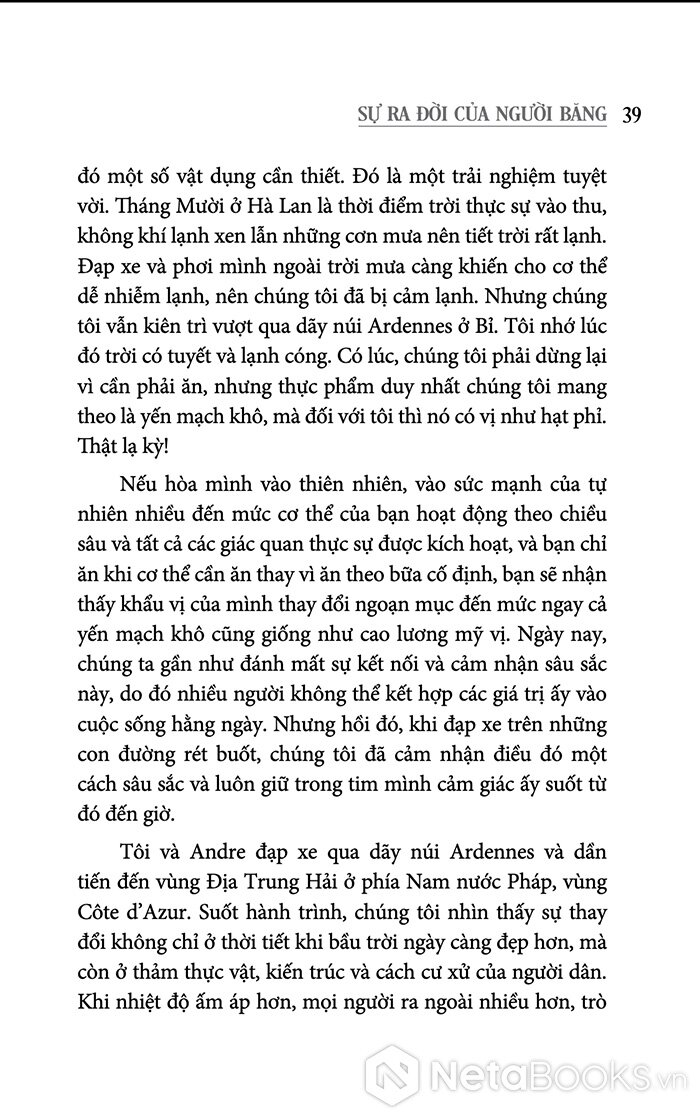 SỰ RA ĐỜI CỦA NGƯỜI BĂNG 39

đó một số vật dụng cần thiết. Đó là một trải nghiệm tuyệt vời. Tháng Mười ở Hà Lan là thời điểm trời thực sự vào thu, không khí lạnh xen lẫn những cơn mưa nên tiết trời rất lạnh. Đạp xe và phơi mình ngoài trời mưa càng khiến cho cơ thể dễ nhiễm lạnh, nên chúng tôi đã bị cảm lạnh. Nhưng chúng tôi vẫn kiên trì vượt qua dãy núi Ardennes ở Bỉ. Tôi nhớ lúc đó trời có tuyết và lạnh cóng. Có lúc, chúng tôi phải dừng lại vì cần phải ăn, nhưng thực phẩm duy nhất chúng tôi mang theo là yến mạch khô, mà đối với tôi thì nó có vị như hạt phỉ. Thật lạ kỳ!

Nếu hòa mình vào thiên nhiên, vào sức mạnh của tự nhiên nhiều đến mức cơ thể của bạn hoạt động theo chiều sâu và tất cả các giác quan thực sự được kích hoạt, và bạn chỉ ăn khi cơ thể cần ăn thay vì ăn theo bữa cố định, bạn sẽ nhận thấy khẩu vị của mình thay đổi ngoạn mục đến mức ngay cả yến mạch khô cũng giống như cao lương mỹ vị. Ngày nay, chúng ta gần như đánh mất sự kết nối và cảm nhận sâu sắc này, do đó nhiều người không thể kết hợp các giá trị ấy vào cuộc sống hằng ngày. Nhưng hồi đó, khi đạp xe trên những con đường rét buốt, chúng tôi đã cảm nhận điều đó một cách sâu sắc và luôn giữ trong tim mình cảm giác ấy suốt từ đó đến giờ.

Tôi và Andre đạp xe qua dãy núi Ardennes và dần tiến đến vùng Địa Trung Hải ở phía Nam nước Pháp, vùng Côte d'Azur. Suốt hành trình, chúng tôi nhìn thấy sự thay đổi không chỉ ở thời tiết khi bầu trời ngày càng đẹp hơn, mà còn ở thảm thực vật, kiến trúc và cách cư xử của người dân. Khi nhiệt độ ấm áp hơn, mọi người ra ngoài nhiều hơn, trò

NetaBooks.vn